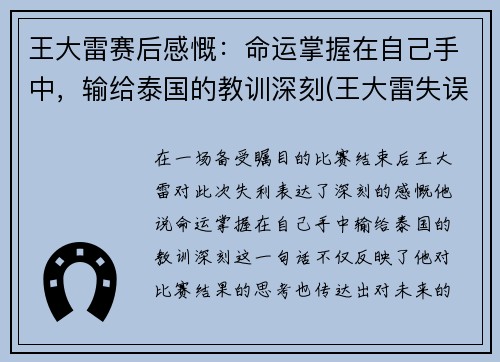 王大雷赛后感慨：命运掌握在自己手中，输给泰国的教训深刻(王大雷失误

在一场备受瞩目的比赛结束后王大雷对此次失利表达了深刻的感慨他说命运掌握在自己手中输给泰国的教训深刻这一句话不仅反映了他对比赛结果的思考也传达出对未来的